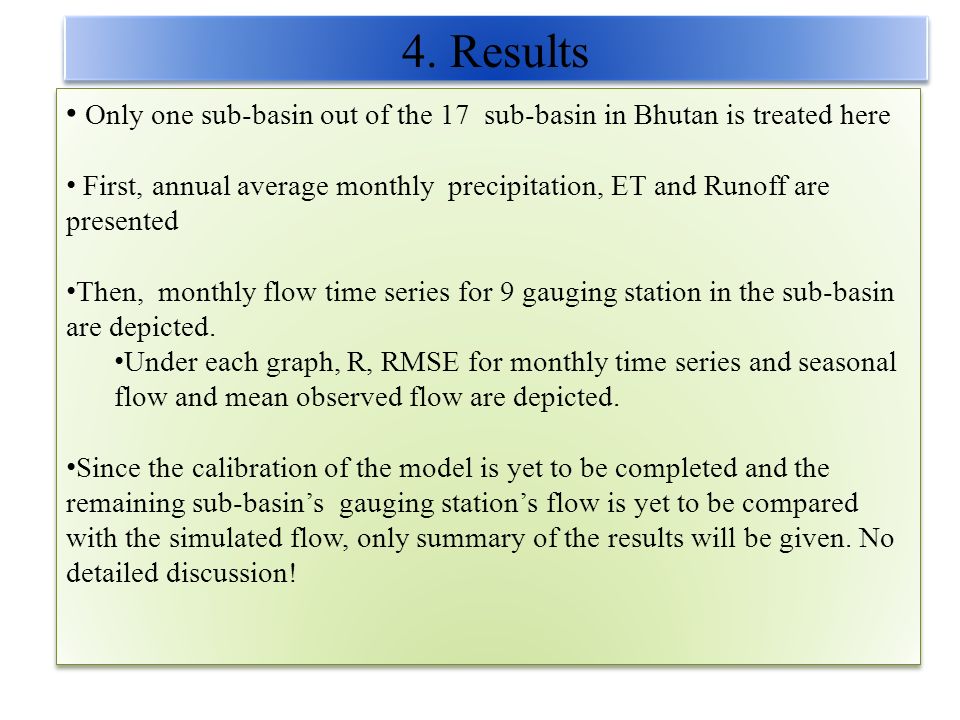 4. Results

• Only one sub-basin out of the 17 sub-basin in Bhutan is treated here

• First, annual average monthly precipitation, ET and Runoff are presented

•Then, monthly flow time series for 9 gauging station in the sub-basin are depicted.

•Under each graph, R, RMSE for monthly time series and seasonal flow and mean observed flow are depicted.

•Since the calibration of the model is yet to be completed and the remaining sub-basin's gauging station's flow is yet to be compared with the simulated flow, only summary of the results will be given. No detailed discussion!